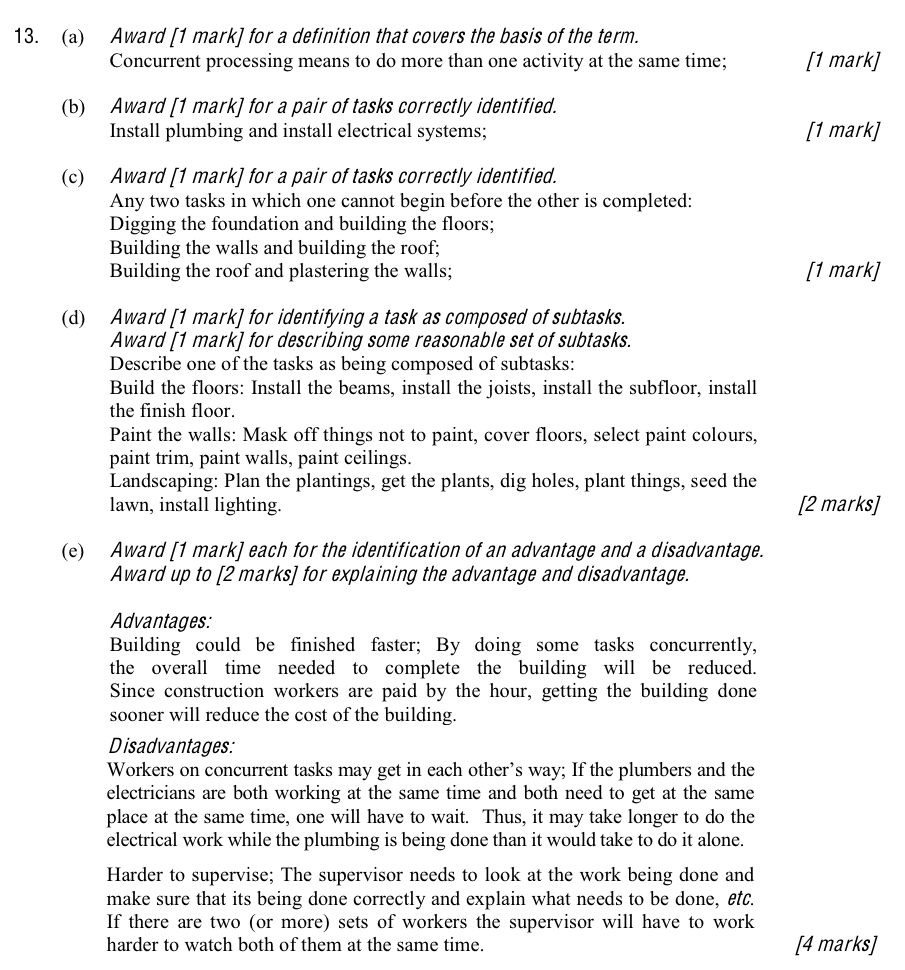 13. (a) Award [1 mark] for a definition that covers the basis of the term.
Concurrent processing means to do more than one activity at the same time; [1 mark]

(b) Award [1 mark] for a pair of tasks correctly identified.
Install plumbing and install electrical systems; [1 mark]

(c) Award [1 mark] for a pair of tasks correctly identified.
Any two tasks in which one cannot begin before the other is completed:
Digging the foundation and building the floors;
Building the walls and building the roof;
Building the roof and plastering the walls; [1 mark]

(d) Award [1 mark] for identifying a task as composed of subtasks.
Award [1 mark] for describing some reasonable set of subtasks.
Describe one of the tasks as being composed of subtasks:
Build the floors: Install the beams, install the joists, install the subfloor, install the finish floor.
Paint the walls: Mask off things not to paint, cover floors, select paint colours, paint trim, paint walls, paint ceilings.
Landscaping: Plan the plantings, get the plants, dig holes, plant things, seed the lawn, install lighting. [2 marks]

(e) Award [1 mark] each for the identification of an advantage and a disadvantage.
Award up to [2 marks] for explaining the advantage and disadvantage.

Advantages:
Building could be finished faster; By doing some tasks concurrently, the overall time needed to complete the building will be reduced. Since construction workers are paid by the hour, getting the building done sooner will reduce the cost of the building.

Disadvantages:
Workers on concurrent tasks may get in each other's way; If the plumbers and the electricians are both working at the same time and both need to get at the same place at the same time, one will have to wait. Thus, it may take longer to do the electrical work while the plumbing is being done than it would take to do it alone.

Harder to supervise; The supervisor needs to look at the work being done and make sure that its being done correctly and explain what needs to be done, etc. If there are two (or more) sets of workers the supervisor will have to work harder to watch both of them at the same time. [4 marks]